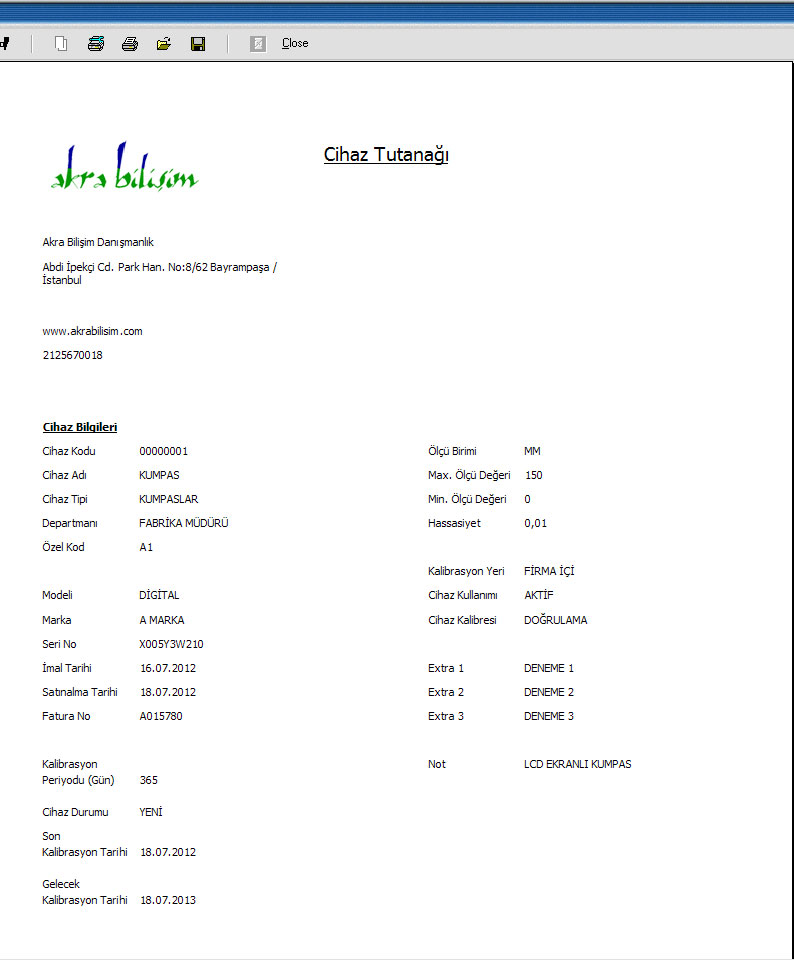 Close

akra bilişim

Cihaz Tutanağı

Akra Bilişim Danışmanlık

Abdi İpekçi Cd. Park Han. No:8/62 Bayrampaşa / İstanbul

www.akrabilisim.com

2125670018

Cihaz Bilgileri

Cihaz Kodu 00000001
Cihaz Adı KUMPAS
Cihaz Tipi KUMPASLAR
Departmanı FABRİKA MÜDÜRÜ
Özel Kod A1

Modeli DİGİTAL
Marka A MARKA
Seri No X005Y3W210
İmal Tarihi 16.07.2012
Satınalma Tarihi 18.07.2012
Fatura No A015780

Kalibrasyon Periyodu (Gün) 365

Cihaz Durumu YENİ

Son Kalibrasyon Tarihi 18.07.2012

Gelecek Kalibrasyon Tarihi 18.07.2013

Ölçü Birimi MM
Max. Ölçü Değeri 150
Min. Ölçü Değeri 0
Hassasiyet 0,01

Kalibrasyon Yeri FİRMA İÇİ
Cihaz Kullanımı AKTİF
Cihaz Kalibresi DOĞRULAMA

Extra 1 DENEME 1
Extra 2 DENEME 2
Extra 3 DENEME 3

Not LCD EKRANLI KUMPAS